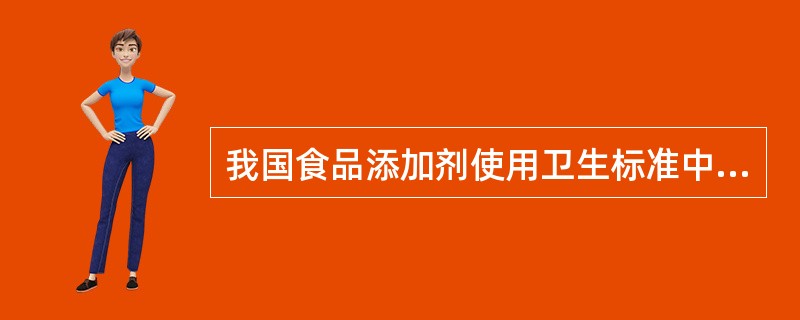 我国食品添加剂使用卫生标准中...